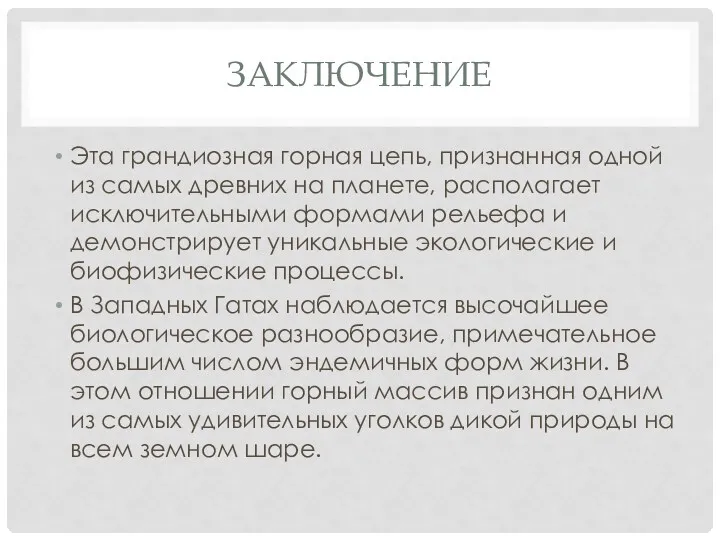 ЗАКЛЮЧЕНИЕ

• Эта грандиозная горная цепь, признанная одной из самых древних на планете, располагает исключительными формами рельефа и демонстрирует уникальные экологические и биофизические процессы.

• В Западных Гатах наблюдается высочайшее биологическое разнообразие, примечательное большим числом эндемичных форм жизни. В этом отношении горный массив признан одним из самых удивительных уголков дикой природы на всем земном шаре.